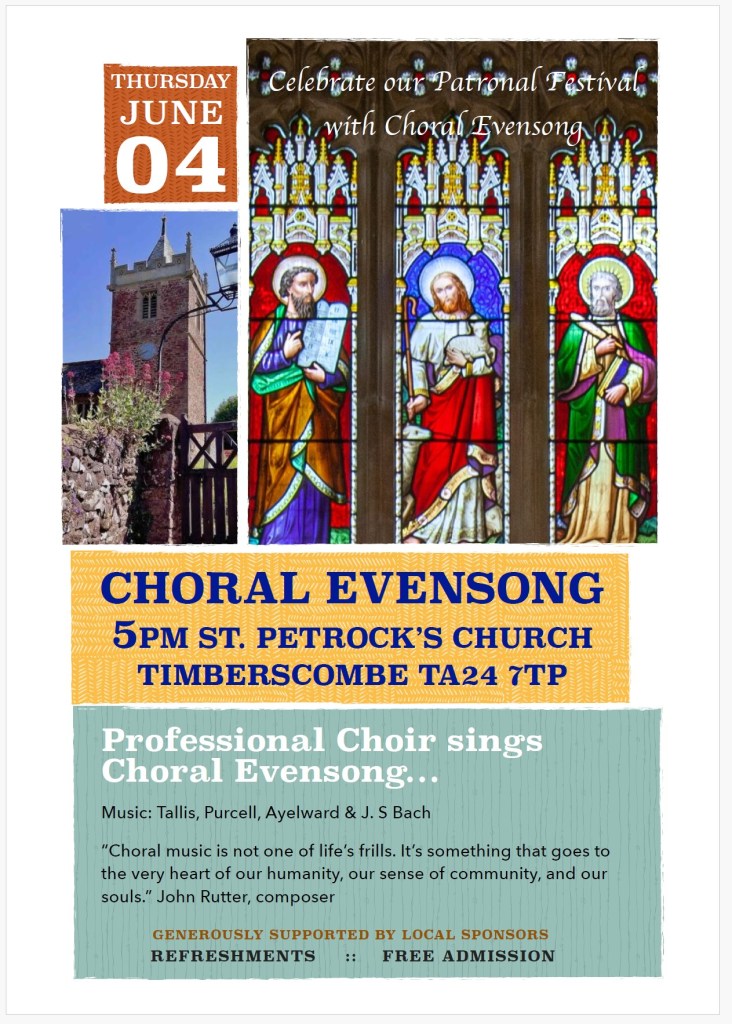 THURSDAY
JUNE
04

Celebrate our Patronal Festival with Choral Evensong

CHORAL EVENSONG
5PM ST. PETROCK'S CHURCH
TIMBERSCOMBE TA24 7TP

Professional Choir sings Choral Evensong...

Music: Tallis, Purcell, Ayelward & J. S Bach

"Choral music is not one of life's frills. It's something that goes to the very heart of our humanity, our sense of community, and our souls." John Rutter, composer

GENEROUSLY SUPPORTED BY LOCAL SPONSORS
REFRESHMENTS :: FREE ADMISSION